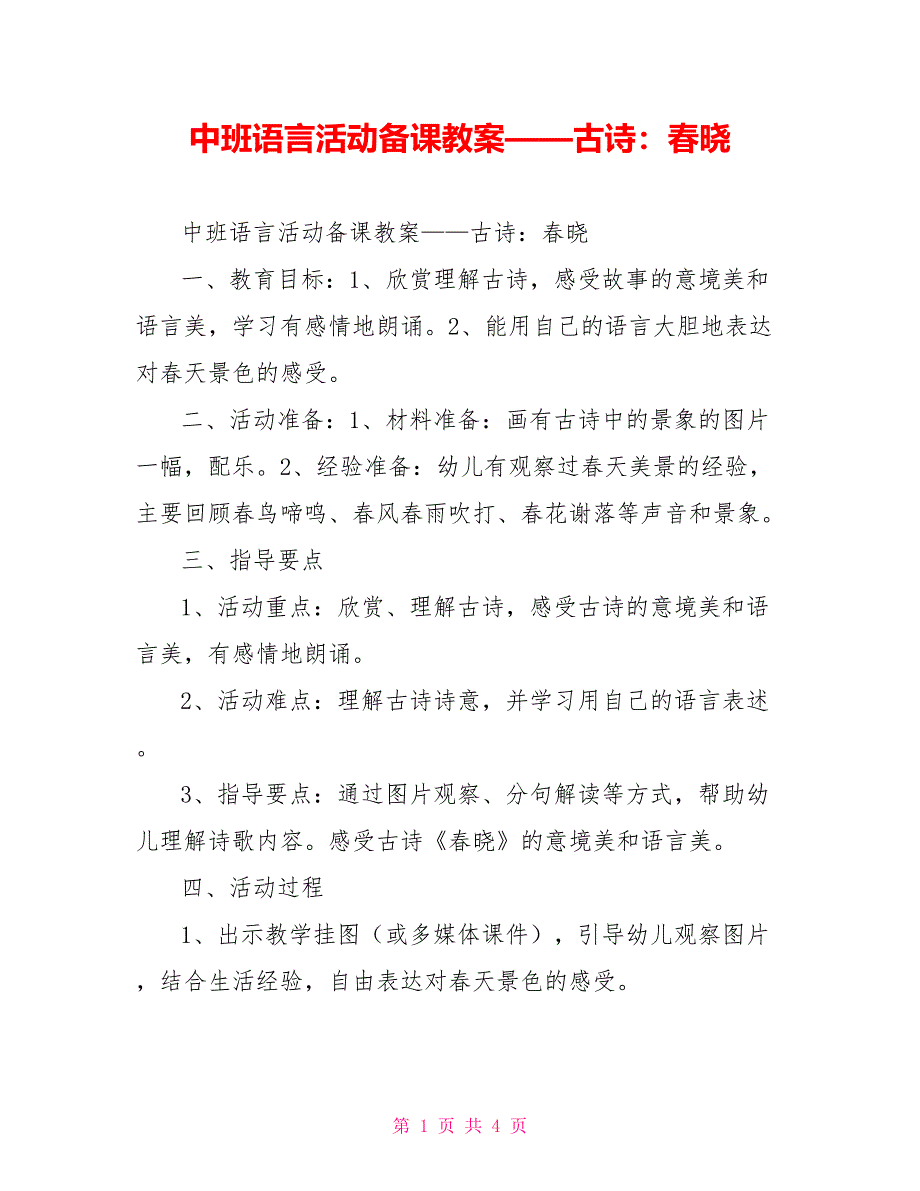 中班语言活动备课教案——古诗：春晓

中班语言活动备课教案——古诗：春晓

一、教育目标：1、欣赏理解古诗，感受故事的意境美和语言美，学习有感情地朗诵。2、能用自己的语言大胆地表达对春天景色的感受。

二、活动准备：1、材料准备：画有古诗中的景象的图片一幅，配乐。2、经验准备：幼儿有观察过春天美景的经验，主要回顾春鸟啼鸣、春风春雨吹打、春花谢落等声音和景象。

三、指导要点

1、活动重点：欣赏、理解古诗，感受古诗的意境美和语言美，有感情地朗诵。

2、活动难点：理解古诗诗意，并学习用自己的语言表述。

3、指导要点：通过图片观察、分句解读等方式，帮助幼儿理解诗歌内容。感受古诗《春晓》的意境美和语言美。

四、活动过程

1、出示教学挂图（或多媒体课件），引导幼儿观察图片，结合生活经验，自由表达对春天景色的感受。

第 1 页 共 4 页